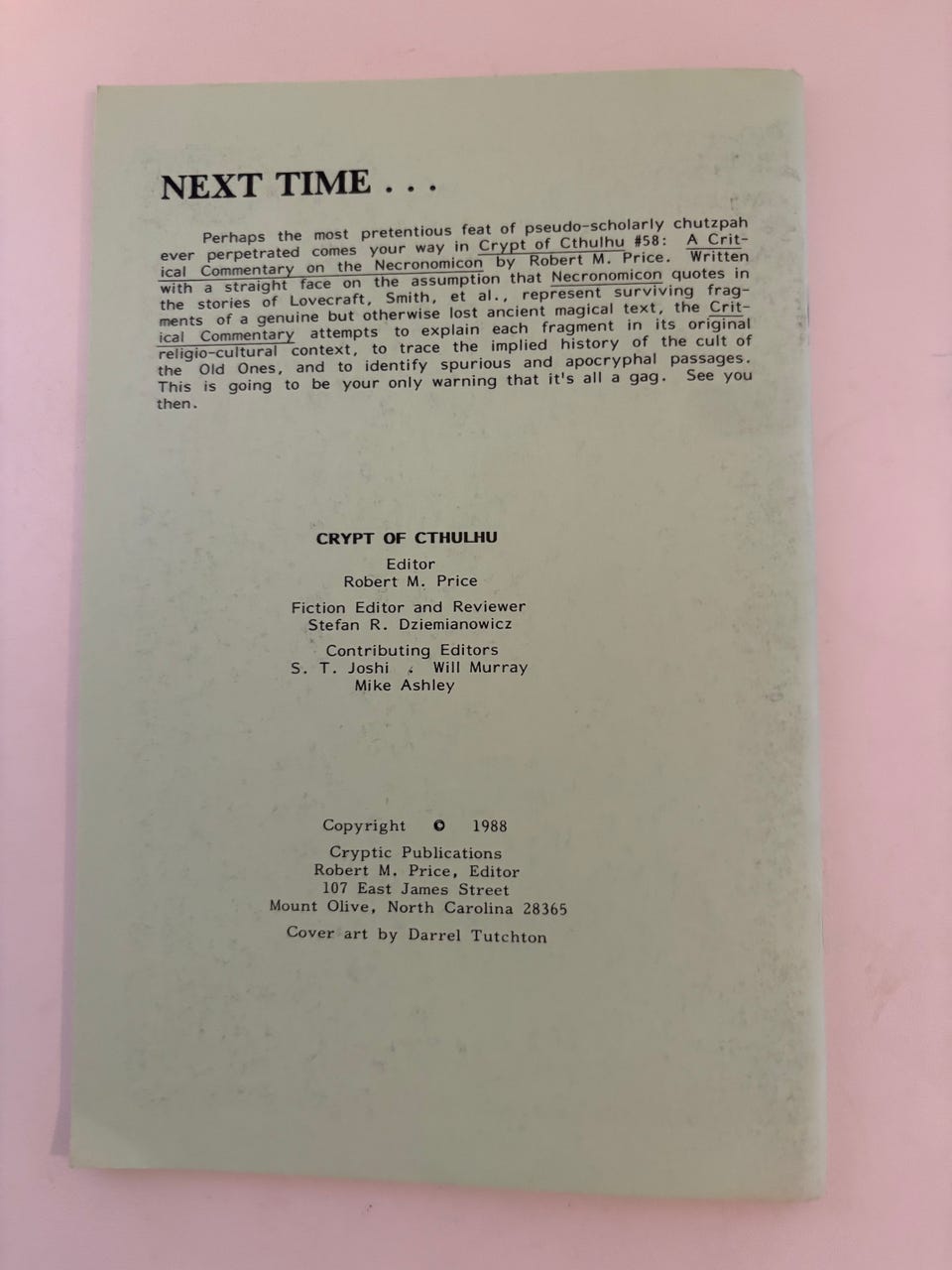 NEXT TIME . . .

Perhaps the most pretentious feat of pseudo-scholarly chutzpah ever perpetrated comes your way in Crypt of Cthulhu #58: A Critical Commentary on the Necronomicon by Robert M. Price. Written with a straight face on the assumption that Necronomicon quotes in the stories of Lovecraft, Smith, et al., represent surviving fragments of a genuine but otherwise lost ancient magical text, the Critical Commentary attempts to explain each fragment in its original religio-cultural context, to trace the implied history of the cult of the Old Ones, and to identify spurious and apocryphal passages. This is going to be your only warning that it's all a gag. See you then.

CRYPT OF CTHULHU

Editor
Robert M. Price

Fiction Editor and Reviewer
Stefan R. Dziemianowicz

Contributing Editors
S. T. Joshi . Will Murray
Mike Ashley

Copyright © 1988

Cryptic Publications
Robert M. Price, Editor
107 East James Street
Mount Olive, North Carolina 28365

Cover art by Darrel Tutchton